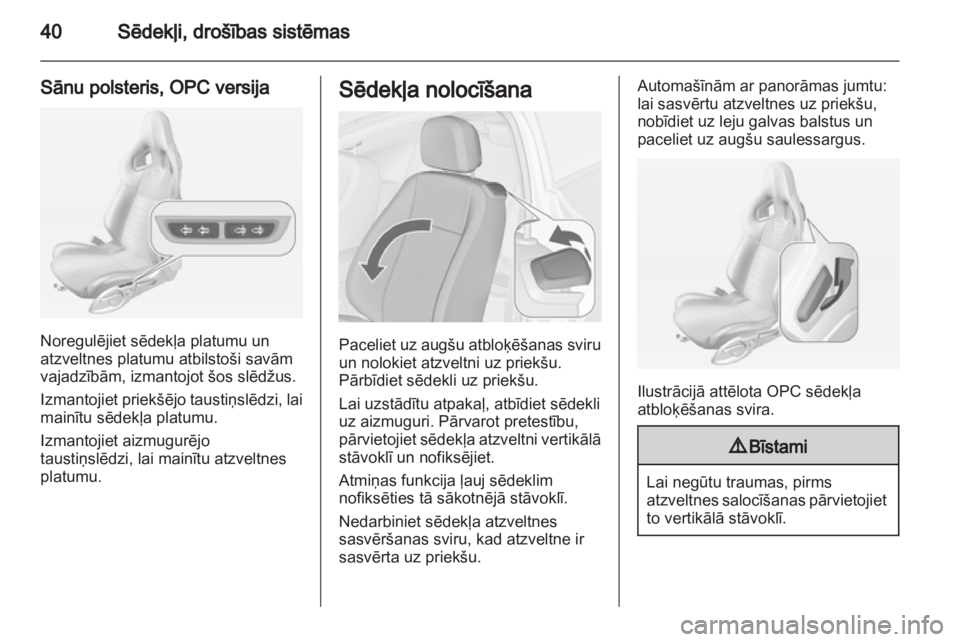 40 Sēdekļi, drošības sistēmas

Sānu polsteris, OPC versija

Noregulējiet sēdekļa platumu un atzveltnes platumu atbilstoši savām vajadzībām, izmantojot šos slēdžus.

Izmantojiet priekšējo taustiņslēdzi, lai mainītu sēdekļa platumu.

Izmantojiet aizmugurējo taustiņslēdzi, lai mainītu atzveltnes platumu.

Sēdekļa nolocīšana

Paceliet uz augšu atbloķēšanas sviru un nolokiet atzveltni uz priekšu. Pārbīdiet sēdekli uz priekšu.

Lai uzstādītu atpakaļ, atbīdiet sēdekli uz aizmuguri. Pārvarot pretestību, pārvietojiet sēdekļa atzveltni vertikālā stāvoklī un nofiksējiet.

Atmiņas funkcija ļauj sēdeklim nofiksēties tā sākotnējā stāvoklī.

Nedarbiniet sēdekļa atzveltnes sasvēršanas sviru, kad atzveltne ir sasvērta uz priekšu.

Automašīnām ar panorāmas jumtu: lai sasvērtu atzveltnes uz priekšu, nobīdiet uz leju galvas balstus un paceliet uz augšu saulessargus.

Ilustrācijā attēlota OPC sēdekļa atbloķēšanas svira.

⚠ Bīstami

Lai negūtu traumas, pirms atzveltnes salocīšanas pārvietojiet to vertikālā stāvoklī.

carmanualsonline.info